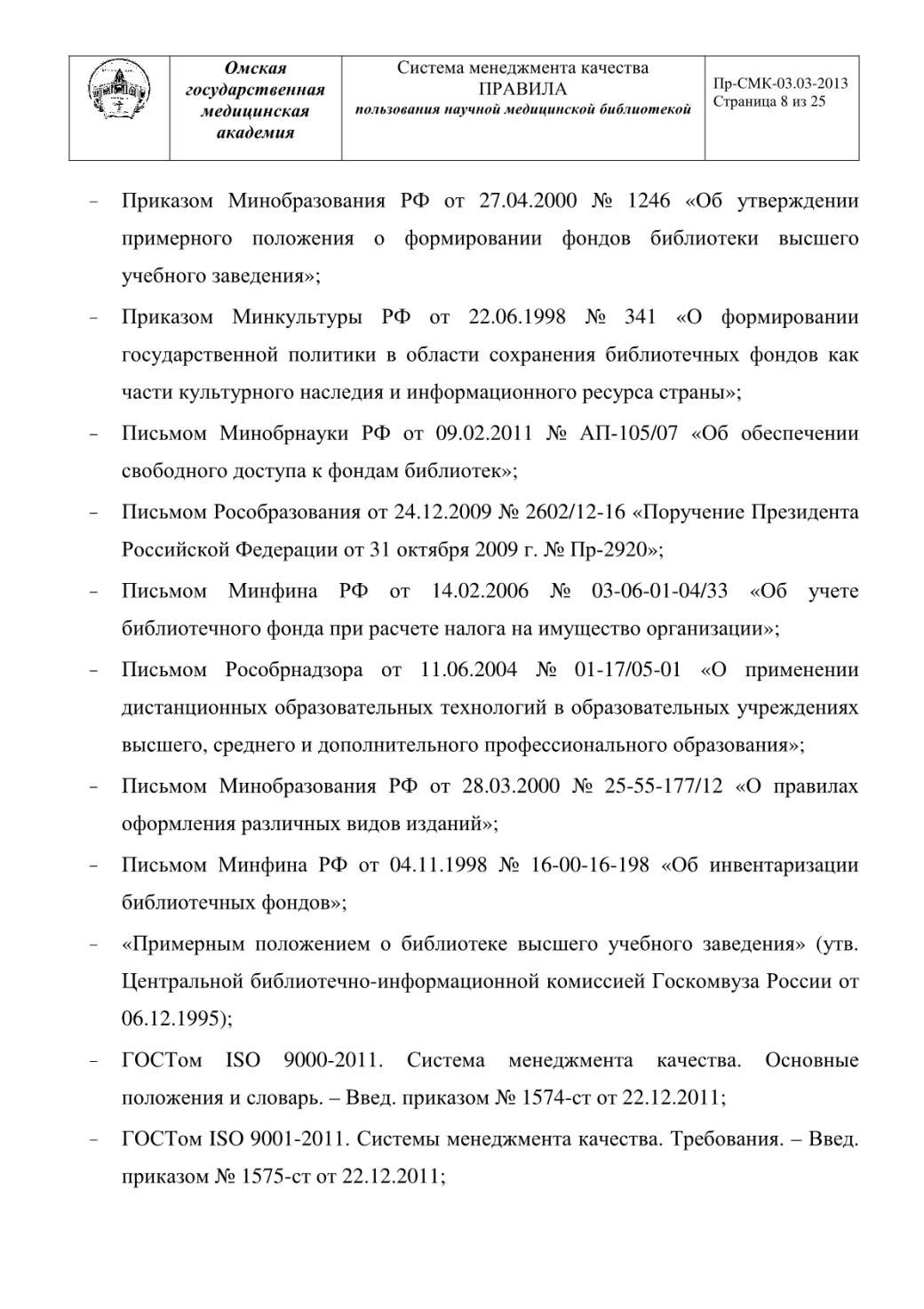 | | Омская государственная медицинская академия | Система менеджмента качества ПРАВИЛА пользования научной медицинской библиотекой | Пр-СМК-03.03-2013 Страница 8 из 25 |
|---|---|---|---|

- Приказом Минобразования РФ от 27.04.2000 № 1246 «Об утверждении примерного положения о формировании фондов библиотеки высшего учебного заведения»;
- Приказом Минкультуры РФ от 22.06.1998 № 341 «О формировании государственной политики в области сохранения библиотечных фондов как части культурного наследия и информационного ресурса страны»;
- Письмом Минобрнауки РФ от 09.02.2011 № АП-105/07 «Об обеспечении свободного доступа к фондам библиотек»;
- Письмом Рособразования от 24.12.2009 № 2602/12-16 «Поручение Президента Российской Федерации от 31 октября 2009 г. № Пр-2920»;
- Письмом Минфина РФ от 14.02.2006 № 03-06-01-04/33 «Об учете библиотечного фонда при расчете налога на имущество организации»;
- Письмом Рособрнадзора от 11.06.2004 № 01-17/05-01 «О применении дистанционных образовательных технологий в образовательных учреждениях высшего, среднего и дополнительного профессионального образования»;
- Письмом Минобразования РФ от 28.03.2000 № 25-55-177/12 «О правилах оформления различных видов изданий»;
- Письмом Минфина РФ от 04.11.1998 № 16-00-16-198 «Об инвентаризации библиотечных фондов»;
- «Примерным положением о библиотеке высшего учебного заведения» (утв. Центральной библиотечно-информационной комиссией Госкомвуза России от 06.12.1995);
- ГОСТом ISO 9000-2011. Система менеджмента качества. Основные положения и словарь. – Введ. приказом № 1574-ст от 22.12.2011;
- ГОСТом ISO 9001-2011. Системы менеджмента качества. Требования. – Введ. приказом № 1575-ст от 22.12.2011;